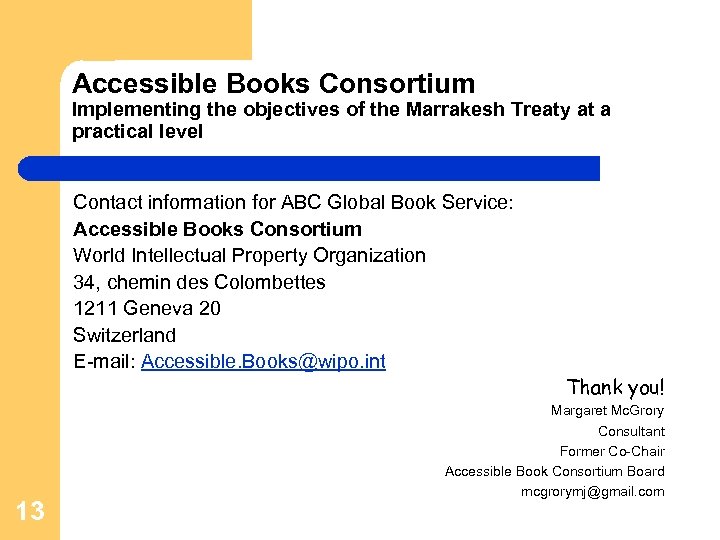 Accessible Books Consortium
Implementing the objectives of the Marrakesh Treaty at a practical level

Contact information for ABC Global Book Service:
Accessible Books Consortium
World Intellectual Property Organization
34, chemin des Colombettes
1211 Geneva 20
Switzerland
E-mail: Accessible.Books@wipo.int

Thank you!
Margaret McGrory
Consultant
Former Co-Chair
Accessible Book Consortium Board
mcgrorymj@gmail.com

13